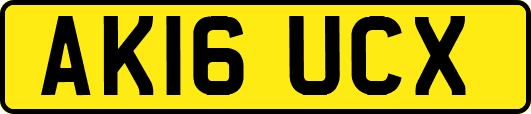 AK16 UCX